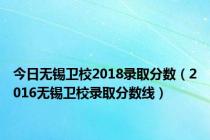 今日无锡卫校2018录取分数（2016无锡卫校录取分数线）